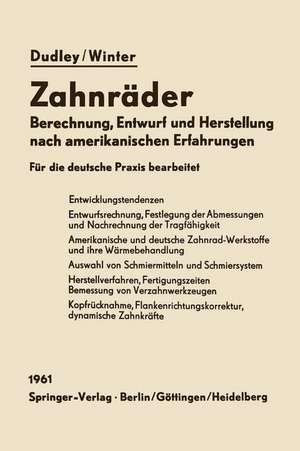 Dudley/Winter

Zahnräder

Berechnung, Entwurf und Herstellung nach amerikanischen Erfahrungen

Für die deutsche Praxis bearbeitet

Entwicklungstendenzen

Entwurfsrechnung, Festlegung der Abmessungen und Nachrechnung der Tragfähigkeit

Amerikanische und deutsche Zahnrad-Werkstoffe und ihre Wärmebehandlung

Auswahl von Schmiermitteln und Schmiersystem

Herstellverfahren, Fertigungszeiten
Bemessung von Verzahnwerkzeugen

Kopfrücknahme, Flankenrichtungskorrektur, dynamische Zahnkräfte

1961
Springer-Verlag · Berlin/Göttingen/Heidelberg